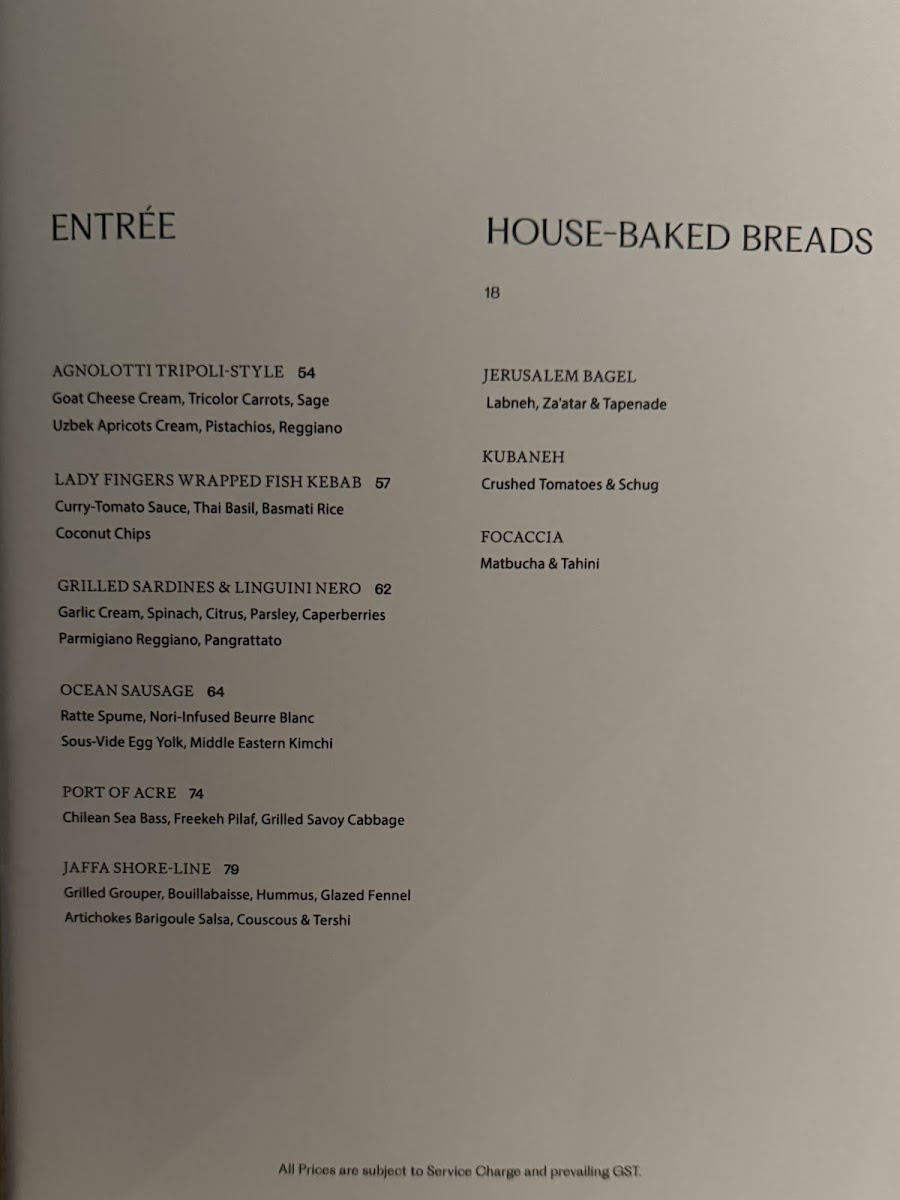 ENTRÉE

AGNOLOTTI TRIPOLI-STYLE 54
Goat Cheese Cream, Tricolor Carrots, Sage
Uzbek Apricots Cream, Pistachios, Reggiano

LADY FINGERS WRAPPED FISH KEBAB 57
Curry-Tomato Sauce, Thai Basil, Basmati Rice
Coconut Chips

GRILLED SARDINES & LINGUINI NERO 62
Garlic Cream, Spinach, Citrus, Parsley, Caperberries
Parmigiano Reggiano, Pangrattato

OCEAN SAUSAGE 64
Ratte Spume, Nori-Infused Beurre Blanc
Sous-Vide Egg Yolk, Middle Eastern Kimchi

PORT OF ACRE 74
Chilean Sea Bass, Freekeh Pilaf, Grilled Savoy Cabbage

JAFFA SHORE-LINE 79
Grilled Grouper, Bouillabaisse, Hummus, Glazed Fennel
Artichokes Barigoule Salsa, Couscous & Tershi

HOUSE-BAKED BREADS

18

JERUSALEM BAGEL
Labneh, Za'atar & Tapenade

KUBANEH
Crushed Tomatoes & Schug

FOCACCIA
Matbucha & Tahini

All Prices are subject to Service Charge and prevailing GST.